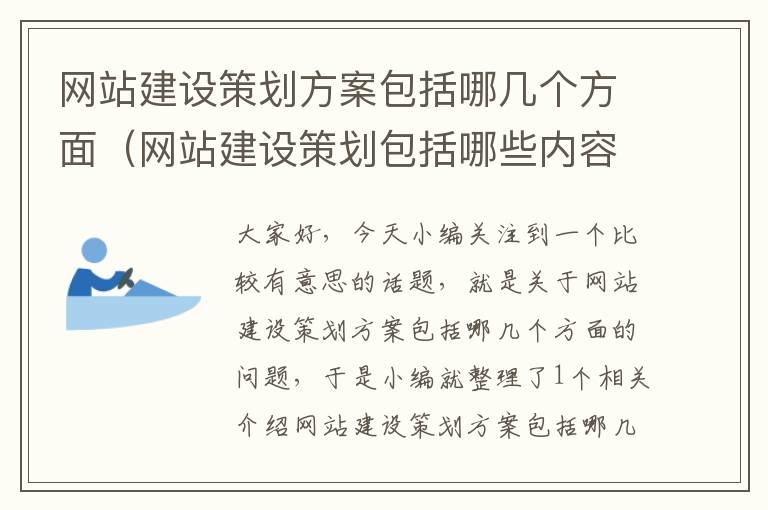 网站建设策划方案包括哪几个方面（网站建设策划包括哪些内容

大家好，今天小编关注到一个比较有意思的话题，就是关于网站建设策划方案包括哪几个方面的问题，于是小编就整理了1个相关介绍网站建设策划方案包括哪几